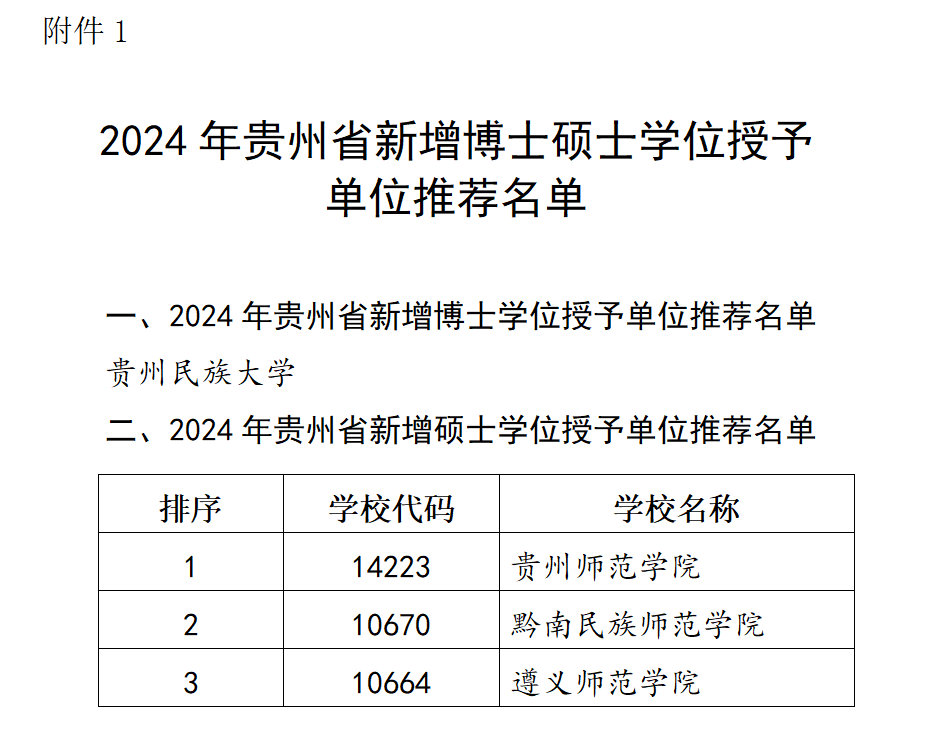 附件1

2024年贵州省新增博士硕士学位授予单位推荐名单

一、2024年贵州省新增博士学位授予单位推荐名单

贵州民族大学

二、2024年贵州省新增硕士学位授予单位推荐名单

| 排序 | 学校代码 | 学校名称 |
|---|---|---|
| 1 | 14223 | 贵州师范学院 |
| 2 | 10670 | 黔南民族师范学院 |
| 3 | 10664 | 遵义师范学院 |